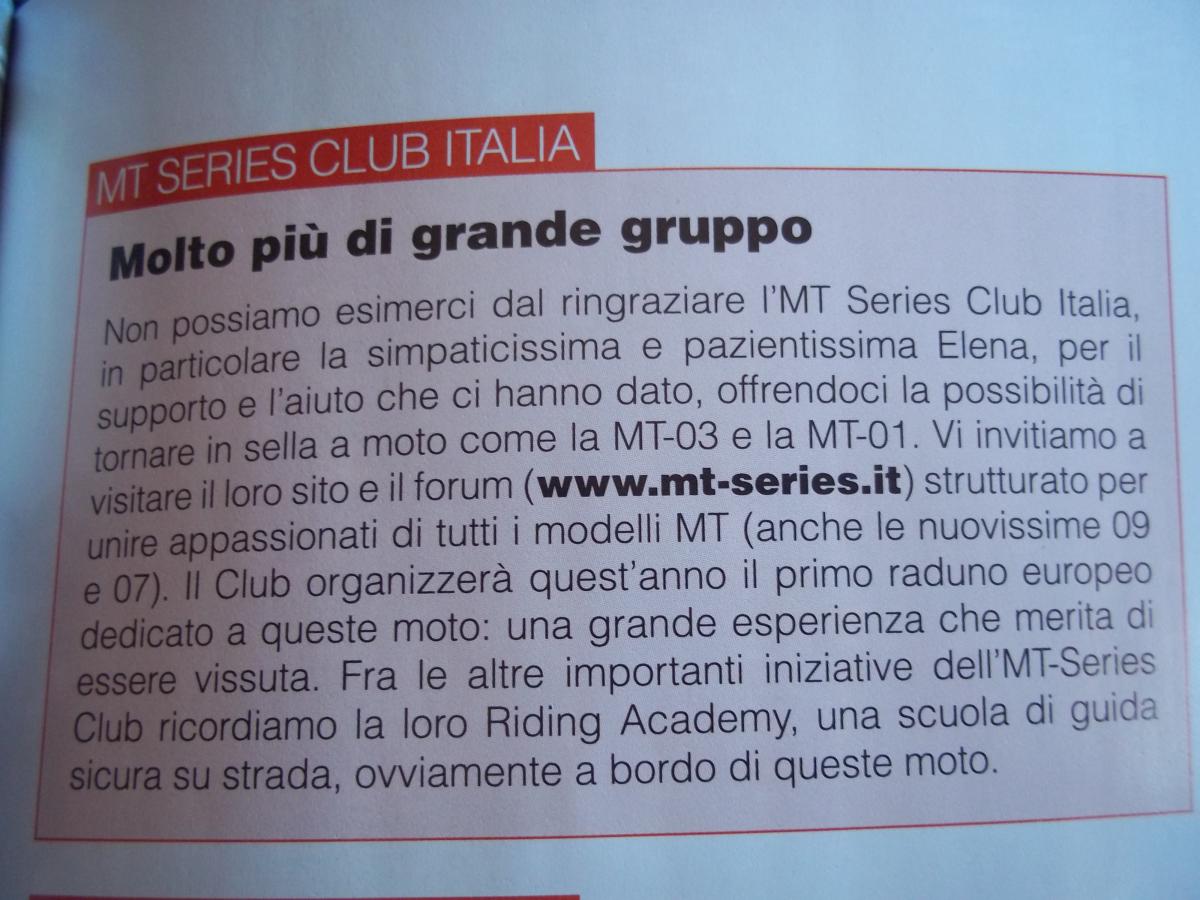 MT SERIES CLUB ITALIA

Molto più di grande gruppo

Non possiamo esimerci dal ringraziare l'MT Series Club Italia, in particolare la simpaticissima e pazientissima Elena, per il supporto e l'aiuto che ci hanno dato, offrendoci la possibilità di tornare in sella a moto come la MT-03 e la MT-01. Vi invitiamo a visitare il loro sito e il forum (www.mt-series.it) strutturato per unire appassionati di tutti i modelli MT (anche le nuovissime 09 e 07). Il Club organizzerà quest'anno il primo raduno europeo dedicato a queste moto: una grande esperienza che merita di essere vissuta. Fra le altre importanti iniziative dell'MT-Series Club ricordiamo la loro Riding Academy, una scuola di guida sicura su strada, ovviamente a bordo di queste moto.